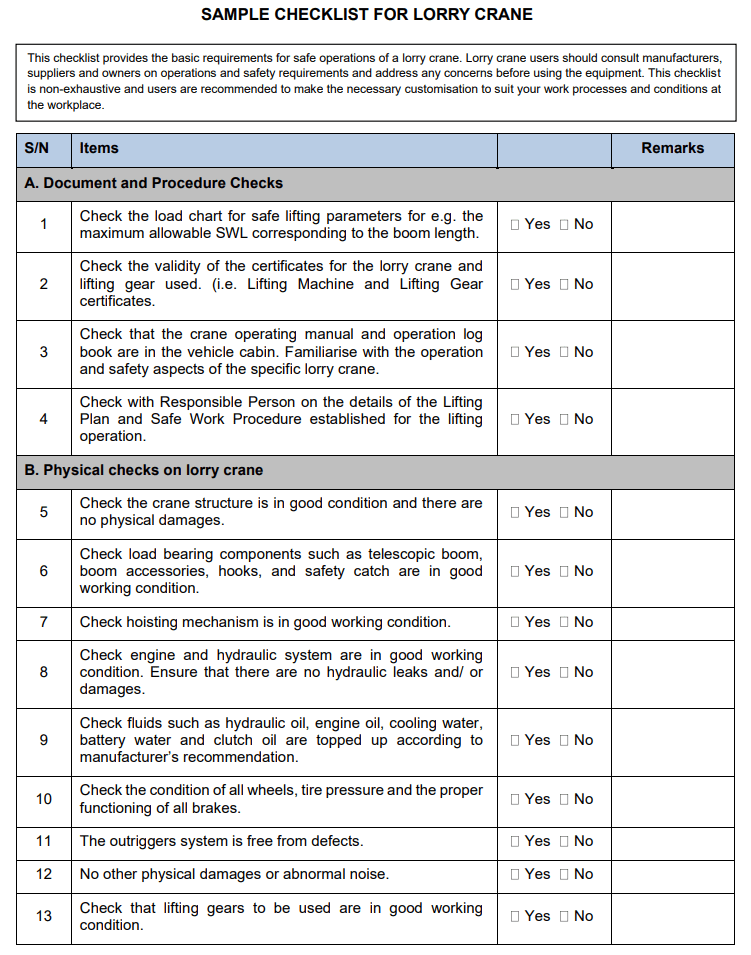 SAMPLE CHECKLIST FOR LORRY CRANE

This checklist provides the basic requirements for safe operations of a lorry crane. Lorry crane users should consult manufacturers, suppliers and owners on operations and safety requirements and address any concerns before using the equipment. This checklist is non-exhaustive and users are recommended to make the necessary customisation to suit your work processes and conditions at the workplace.

| S/N | Items | | Remarks |
|---|---|---|---|
| A. Document and Procedure Checks | | | |
| 1 | Check the load chart for safe lifting parameters for e.g. the maximum allowable SWL corresponding to the boom length. | ☐ Yes ☐ No | |
| 2 | Check the validity of the certificates for the lorry crane and lifting gear used. (i.e. Lifting Machine and Lifting Gear certificates. | ☐ Yes ☐ No | |
| 3 | Check that the crane operating manual and operation log book are in the vehicle cabin. Familiarise with the operation and safety aspects of the specific lorry crane. | ☐ Yes ☐ No | |
| 4 | Check with Responsible Person on the details of the Lifting Plan and Safe Work Procedure established for the lifting operation. | ☐ Yes ☐ No | |
| B. Physical checks on lorry crane | | | |
| 5 | Check the crane structure is in good condition and there are no physical damages. | ☐ Yes ☐ No | |
| 6 | Check load bearing components such as telescopic boom, boom accessories, hooks, and safety catch are in good working condition. | ☐ Yes ☐ No | |
| 7 | Check hoisting mechanism is in good working condition. | ☐ Yes ☐ No | |
| 8 | Check engine and hydraulic system are in good working condition. Ensure that there are no hydraulic leaks and/ or damages. | ☐ Yes ☐ No | |
| 9 | Check fluids such as hydraulic oil, engine oil, cooling water, battery water and clutch oil are topped up according to manufacturer's recommendation. | ☐ Yes ☐ No | |
| 10 | Check the condition of all wheels, tire pressure and the proper functioning of all brakes. | ☐ Yes ☐ No | |
| 11 | The outriggers system is free from defects. | ☐ Yes ☐ No | |
| 12 | No other physical damages or abnormal noise. | ☐ Yes ☐ No | |
| 13 | Check that lifting gears to be used are in good working condition. | ☐ Yes ☐ No | |